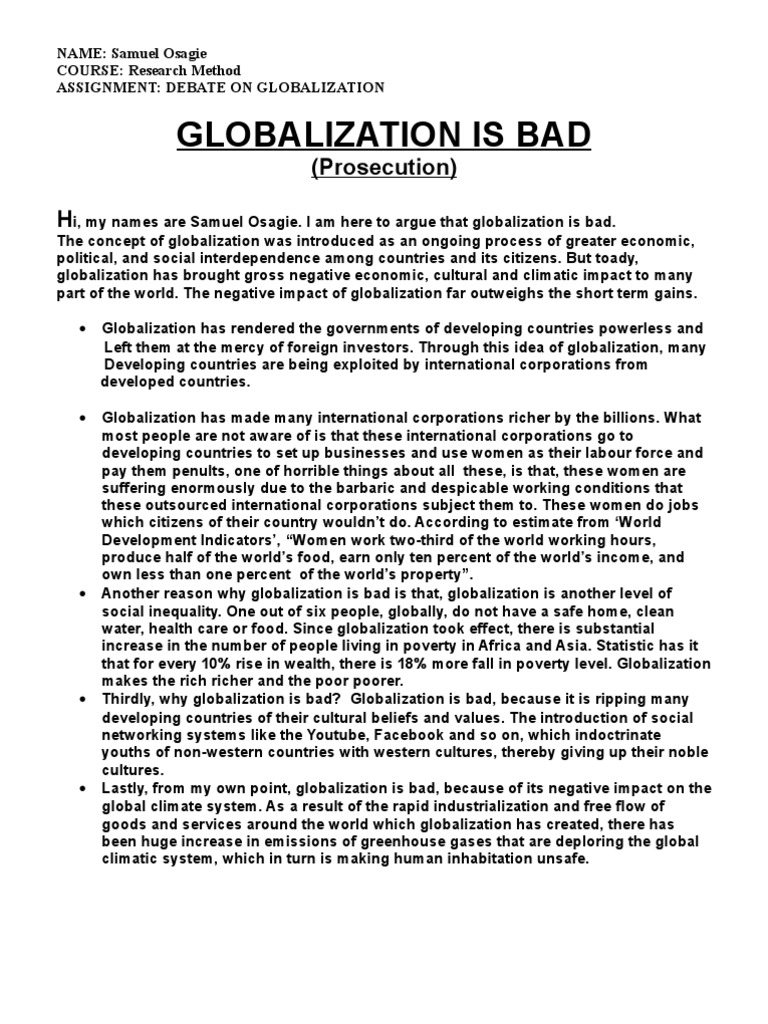 NAME: Samuel Osagie
COURSE: Research Method
ASSIGNMENT: DEBATE ON GLOBALIZATION

GLOBALIZATION IS BAD
(Prosecution)

Hi, my names are Samuel Osagie. I am here to argue that globalization is bad.
The concept of globalization was introduced as an ongoing process of greater economic, political, and social interdependence among countries and its citizens. But toady, globalization has brought gross negative economic, cultural and climatic impact to many part of the world. The negative impact of globalization far outweighs the short term gains.

• Globalization has rendered the governments of developing countries powerless and Left them at the mercy of foreign investors. Through this idea of globalization, many Developing countries are being exploited by international corporations from developed countries.

• Globalization has made many international corporations richer by the billions. What most people are not aware of is that these international corporations go to developing countries to set up businesses and use women as their labour force and pay them penults, one of horrible things about all these, is that, these women are suffering enormously due to the barbaric and despicable working conditions that these outsourced international corporations subject them to. These women do jobs which citizens of their country wouldn't do. According to estimate from 'World Development Indicators', "Women work two-third of the world working hours, produce half of the world's food, earn only ten percent of the world's income, and own less than one percent of the world's property".
• Another reason why globalization is bad is that, globalization is another level of social inequality. One out of six people, globally, do not have a safe home, clean water, health care or food. Since globalization took effect, there is substantial increase in the number of people living in poverty in Africa and Asia. Statistic has it that for every 10% rise in wealth, there is 18% more fall in poverty level. Globalization makes the rich richer and the poor poorer.
• Thirdly, why globalization is bad? Globalization is bad, because it is ripping many developing countries of their cultural beliefs and values. The introduction of social networking systems like the Youtube, Facebook and so on, which indoctrinate youths of non-western countries with western cultures, thereby giving up their noble cultures.
• Lastly, from my own point, globalization is bad, because of its negative impact on the global climate system. As a result of the rapid industrialization and free flow of goods and services around the world which globalization has created, there has been huge increase in emissions of greenhouse gases that are deploring the global climatic system, which in turn is making human inhabitation unsafe.